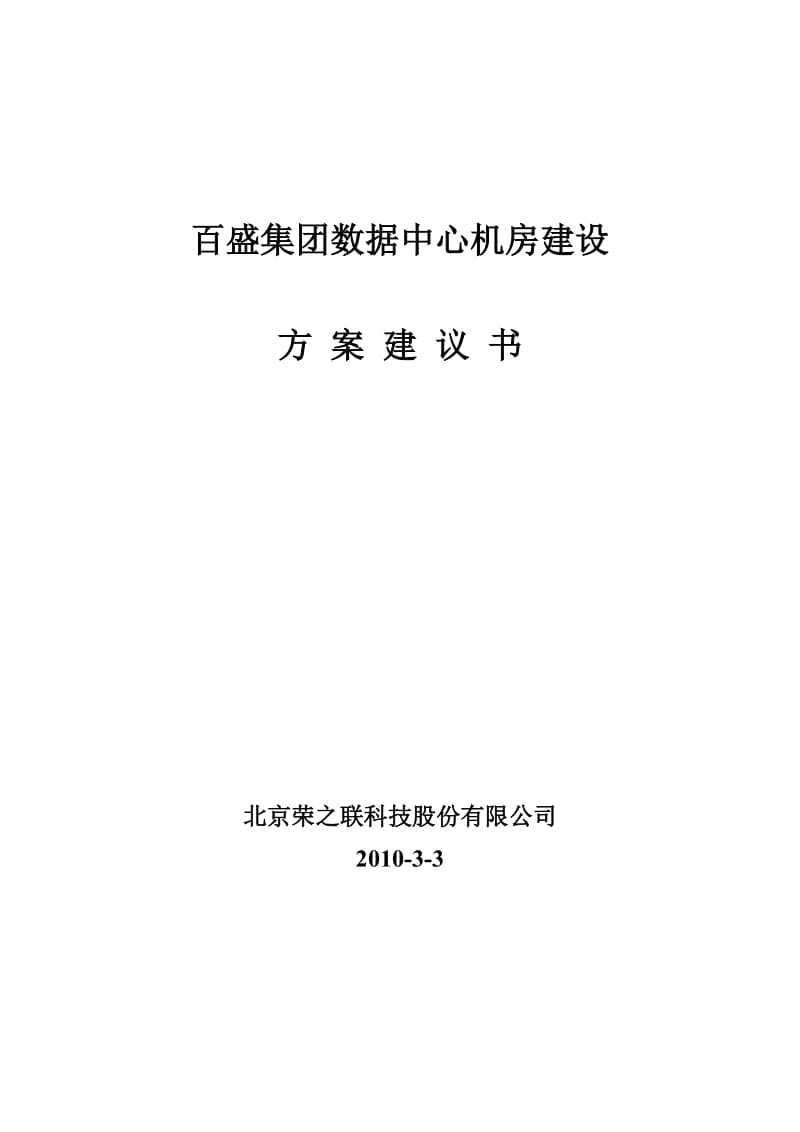 百盛集团数据中心机房建设

方 案 建 议 书

北京荣之联科技股份有限公司

2010-3-3